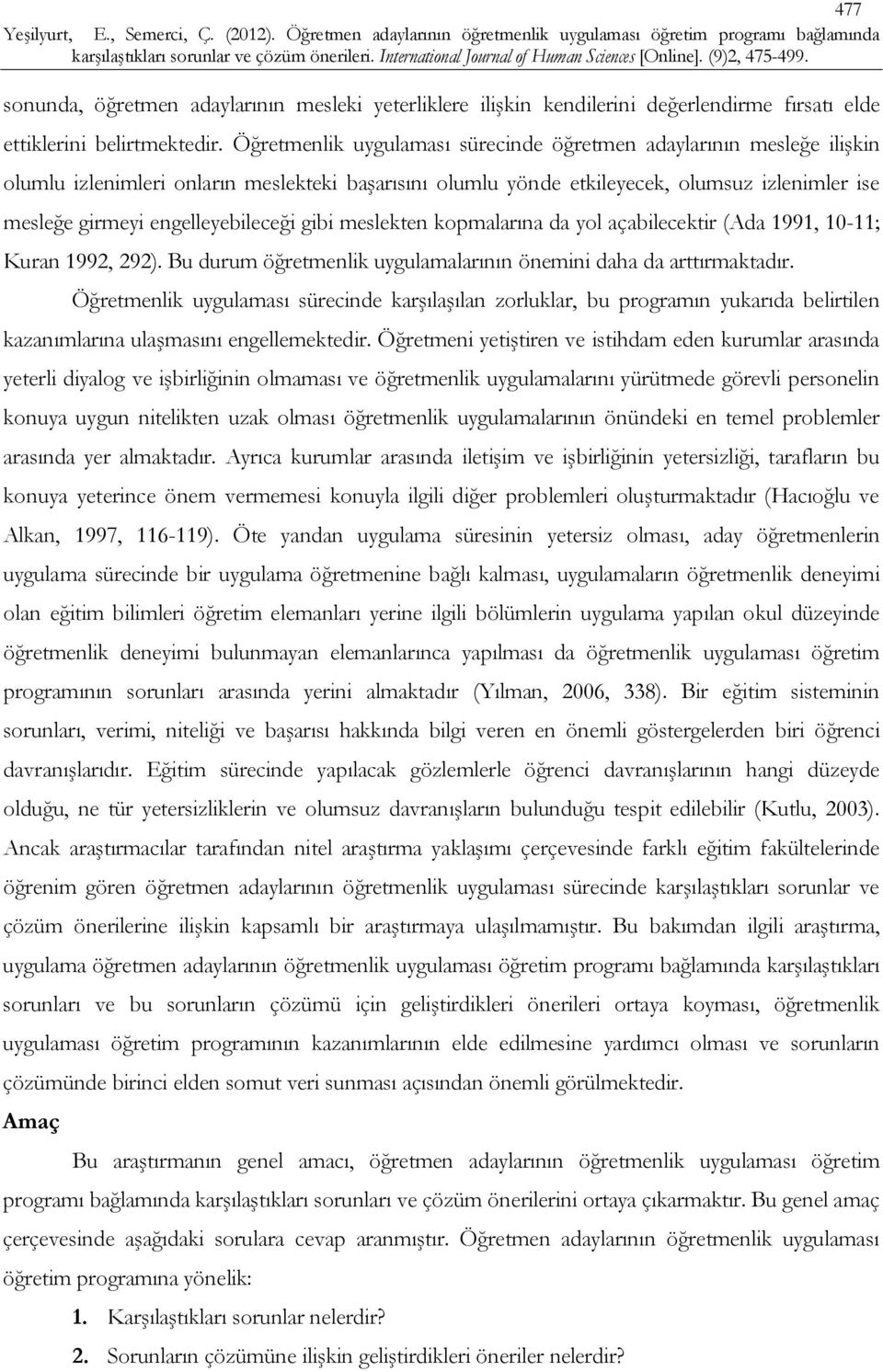 477

Yeşilyurt, E., Semerci, Ç. (2012). Öğretmen adaylarının öğretmenlik uygulaması öğretim programı bağlamında karşılaştıkları sorunlar ve çözüm önerileri. International Journal of Human Sciences [Online]. (9)2, 475-499.

sonunda, öğretmen adaylarının mesleki yeterliklere ilişkin kendilerini değerlendirme fırsatı elde ettiklerini belirtmektedir. Öğretmenlik uygulaması sürecinde öğretmen adaylarının mesleğe ilişkin olumlu izlenimleri onların meslekteki başarısını olumlu yönde etkileyecek, olumsuz izlenimler ise mesleğe girmeyi engelleyebileceği gibi meslekten kopmalarına da yol açabilecektir (Ada 1991, 10-11; Kuran 1992, 292). Bu durum öğretmenlik uygulamalarının önemini daha da arttırmaktadır.

Öğretmenlik uygulaması sürecinde karşılaşılan zorluklar, bu programın yukarıda belirtilen kazanımlarına ulaşmasını engellemektedir. Öğretmeni yetiştiren ve istihdam eden kurumlar arasında yeterli diyalog ve işbirliğinin olmaması ve öğretmenlik uygulamalarını yürütmede görevli personelin konuya uygun nitelikten uzak olması öğretmenlik uygulamalarının önündeki en temel problemler arasında yer almaktadır. Ayrıca kurumlar arasında iletişim ve işbirliğinin yetersizliği, tarafların bu konuya yeterince önem vermemesi konuyla ilgili diğer problemleri oluşturmaktadır (Hacıoğlu ve Alkan, 1997, 116-119). Öte yandan uygulama süresinin yetersiz olması, aday öğretmenlerin uygulama sürecinde bir uygulama öğretmenine bağlı kalması, uygulamaların öğretmenlik deneyimi olan eğitim bilimleri öğretim elemanları yerine ilgili bölümlerin uygulama yapılan okul düzeyinde öğretmenlik deneyimi bulunmayan elemanlarınca yapılması da öğretmenlik uygulaması öğretim programının sorunları arasında yerini almaktadır (Yılman, 2006, 338). Bir eğitim sisteminin sorunları, verimi, niteliği ve başarısı hakkında bilgi veren en önemli göstergelerden biri öğrenci davranışlarıdır. Eğitim sürecinde yapılacak gözlemlerle öğrenci davranışlarının hangi düzeyde olduğu, ne tür yetersizliklerin ve olumsuz davranışların bulunduğu tespit edilebilir (Kutlu, 2003). Ancak araştırmacılar tarafından nitel araştırma yaklaşımı çerçevesinde farklı eğitim fakültelerinde öğrenim gören öğretmen adaylarının öğretmenlik uygulaması sürecinde karşılaştıkları sorunlar ve çözüm önerilerine ilişkin kapsamlı bir araştırmaya ulaşılmamıştır. Bu bakımdan ilgili araştırma, uygulama öğretmen adaylarının öğretmenlik uygulaması öğretim programı bağlamında karşılaştıkları sorunları ve bu sorunların çözümü için geliştirdikleri önerileri ortaya koyması, öğretmenlik uygulaması öğretim programının kazanımlarının elde edilmesine yardımcı olması ve sorunların çözümünde birinci elden somut veri sunması açısından önemli görülmektedir.

Amaç

Bu araştırmanın genel amacı, öğretmen adaylarının öğretmenlik uygulaması öğretim programı bağlamında karşılaştıkları sorunları ve çözüm önerilerini ortaya çıkarmaktır. Bu genel amaç çerçevesinde aşağıdaki sorulara cevap aranmıştır. Öğretmen adaylarının öğretmenlik uygulaması öğretim programına yönelik:

1. Karşılaştıkları sorunlar nelerdir?
2. Sorunların çözümüne ilişkin geliştirdikleri öneriler nelerdir?